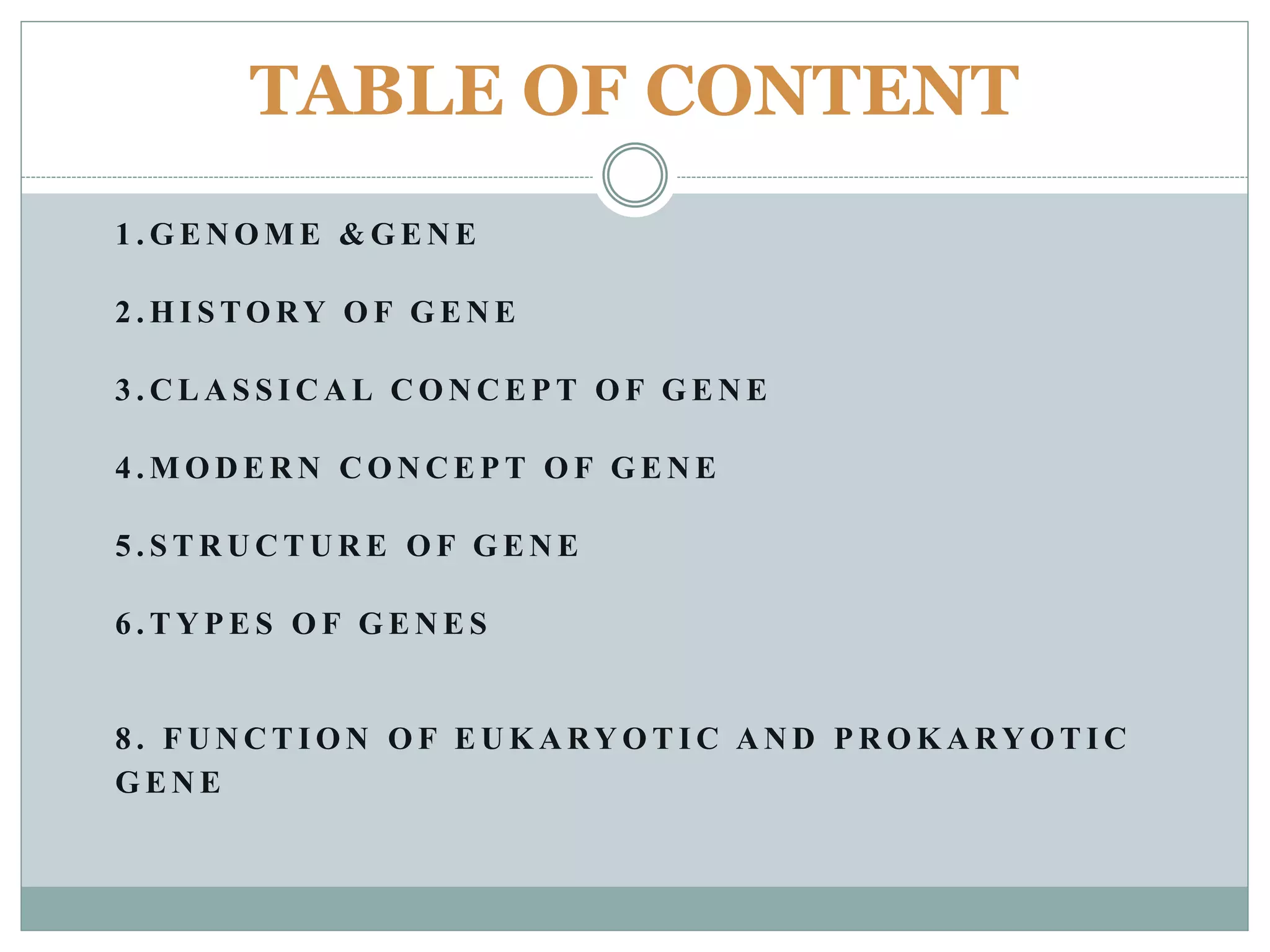 TABLE OF CONTENT

1.GENOME &GENE

2.HISTORY OF GENE

3.CLASSICAL CONCEPT OF GENE

4.MODERN CONCEPT OF GENE

5.STRUCTURE OF GENE

6.TYPES OF GENES

8. FUNCTION OF EUKARYOTIC AND PROKARYOTIC GENE